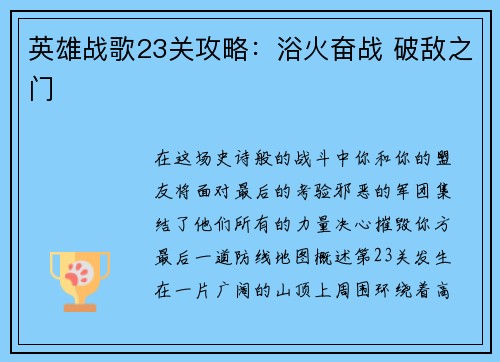 英雄战歌23关攻略：浴火奋战 破敌之门

在这场史诗般的战斗中你和你的盟友将面对最后的考验邪恶的军团集结了他们所有的力量决心摧毁你方最后一道防线地图概述第23关发生在一片广阔的山顶上周围环绕着高